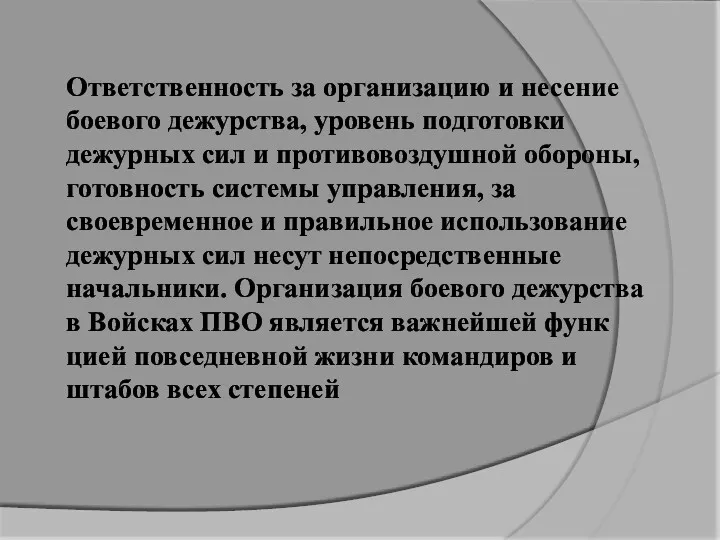 Ответственность за организацию и несение боевого дежурства, уровень подготовки дежурных сил и противовоздушной обороны, готовность системы управления, за своевременное и правильное использование дежурных сил несут непосредственные начальники. Организация боевого дежурства в Войсках ПВО является важнейшей функ цией повседневной жизни командиров и штабов всех степеней